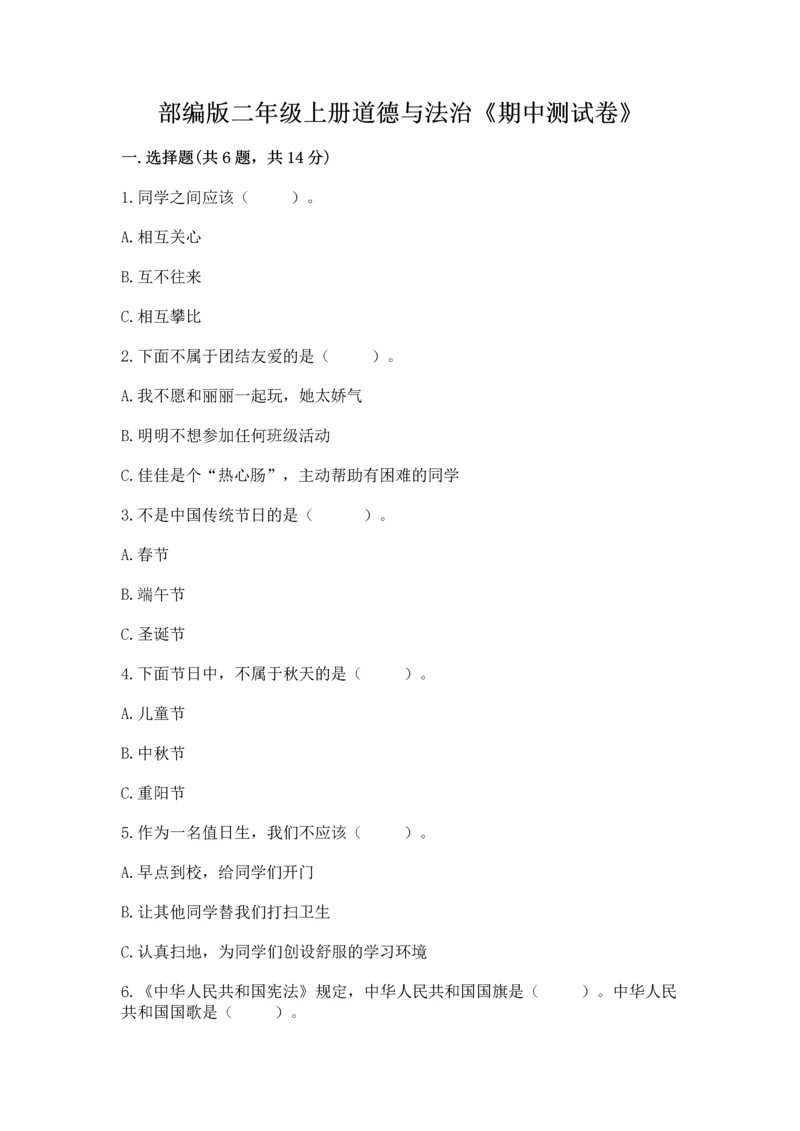 部编版二年级上册道德与法治《期中测试卷》

一.选择题(共6题，共14分)

1.同学之间应该（　　）。

A.相互关心

B.互不往来

C.相互攀比

2.下面不属于团结友爱的是（　　）。

A.我不愿和丽丽一起玩，她太娇气

B.明明不想参加任何班级活动

C.佳佳是个“热心肠”，主动帮助有困难的同学

3.不是中国传统节日的是（　　）。

A.春节

B.端午节

C.圣诞节

4.下面节日中，不属于秋天的是（　　）。

A.儿童节

B.中秋节

C.重阳节

5.作为一名值日生，我们不应该（　　）。

A.早点到校，给同学们开门

B.让其他同学替我们打扫卫生

C.认真扫地，为同学们创设舒服的学习环境

6.《中华人民共和国宪法》规定，中华人民共和国国旗是（　　）。中华人民共和国国歌是（　　）。